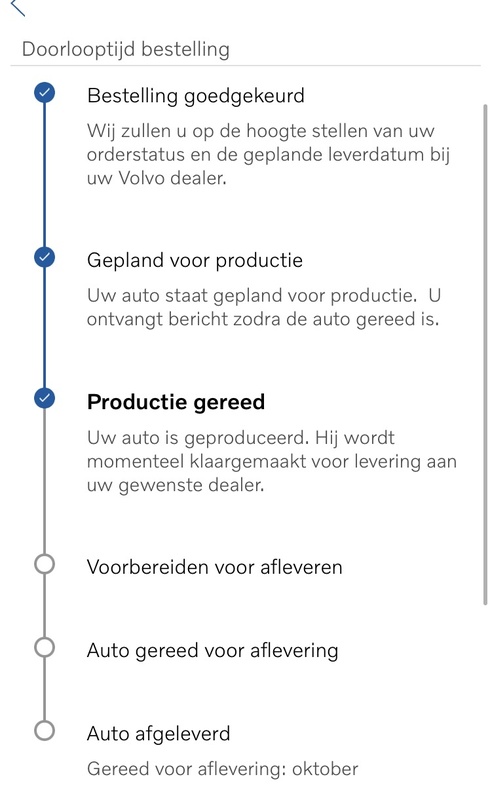 Doorlooptijd bestelling

Bestelling goedgekeurd

Wij zullen u op de hoogte stellen van uw orderstatus en de geplande leverdatum bij uw Volvo dealer.

Gepland voor productie

Uw auto staat gepland voor productie. U ontvangt bericht zodra de auto gereed is.

Productie gereed

Uw auto is geproduceerd. Hij wordt momenteel klaargemaakt voor levering aan uw gewenste dealer.

Voorbereiden voor afleveren

Auto gereed voor aflevering

Auto afgeleverd

Gereed voor aflevering: oktober